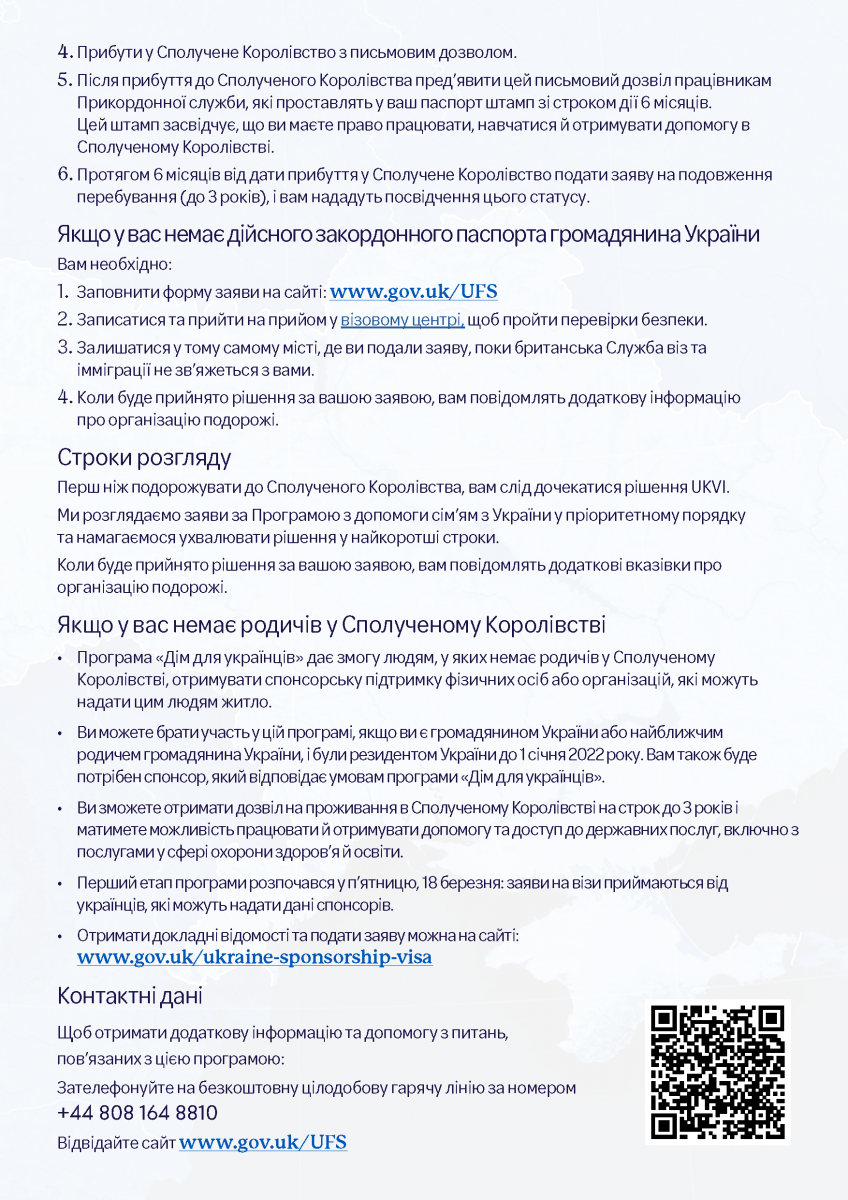 4. Прибути у Сполучене Королівство з письмовим дозволом.

5. Після прибуття до Сполученого Королівства пред'явити цей письмовий дозвіл працівникам Прикордонної служби, які проставлять у ваш паспорт штамп зі строком дії 6 місяців. Цей штамп засвідчує, що ви маєте право працювати, навчатися й отримувати допомогу в Сполученому Королівстві.

6. Протягом 6 місяців від дати прибуття у Сполучене Королівство подати заяву на подовження перебування (до 3 років), і вам нададуть посвідчення цього статусу.

Якщо у вас немає дійсного закордонного паспорта громадянина України

Вам необхідно:

1. Заповнити форму заяви на сайті: www.gov.uk/UFS

2. Записатися та прийти на прийом у візовому центрі, щоб пройти перевірки безпеки.

3. Залишатися у тому самому місті, де ви подали заяву, поки британська Служба віз та імміграції не зв'яжеться з вами.

4. Коли буде прийнято рішення за вашою заявою, вам повідомлять додаткову інформацію про організацію подорожі.

Строки розгляду

Перш ніж подорожувати до Сполученого Королівства, вам слід дочекатися рішення UKVI.

Ми розглядаємо заяви за Програмою з допомоги сім'ям з України у пріоритетному порядку та намагаємося ухвалювати рішення у найкоротші строки.

Коли буде прийнято рішення за вашою заявою, вам повідомлять додаткові вказівки про організацію подорожі.

Якщо у вас немає родичів у Сполученому Королівстві

• Програма «Дім для українців» дає змогу людям, у яких немає родичів у Сполученому Королівстві, отримувати спонсорську підтримку фізичних осіб або організацій, які можуть надати цим людям житло.

• Ви можете брати участь у цій програмі, якщо ви є громадянином України або найближчим родичем громадянина України, і були резидентом України до 1 січня 2022 року. Вам також буде потрібен спонсор, який відповідає умовам програми «Дім для українців».

• Ви зможете отримати дозвіл на проживання в Сполученому Королівстві на строк до 3 років і матимете можливість працювати й отримувати допомогу та доступ до державних послуг, включно з послугами у сфері охорони здоров'я й освіти.

• Перший етап програми розпочався у п'ятницю, 18 березня: заяви на візи приймаються від українців, які можуть надати дані спонсорів.

• Отримати докладні відомості та подати заяву можна на сайті: www.gov.uk/ukraine-sponsorship-visa

Контактні дані

Щоб отримати додаткову інформацію та допомогу з питань, пов'язаних з цією програмою:

Зателефонуйте на безкоштовну цілодобову гарячу лінію за номером +44 808 164 8810

Відвідайте сайт www.gov.uk/UFS